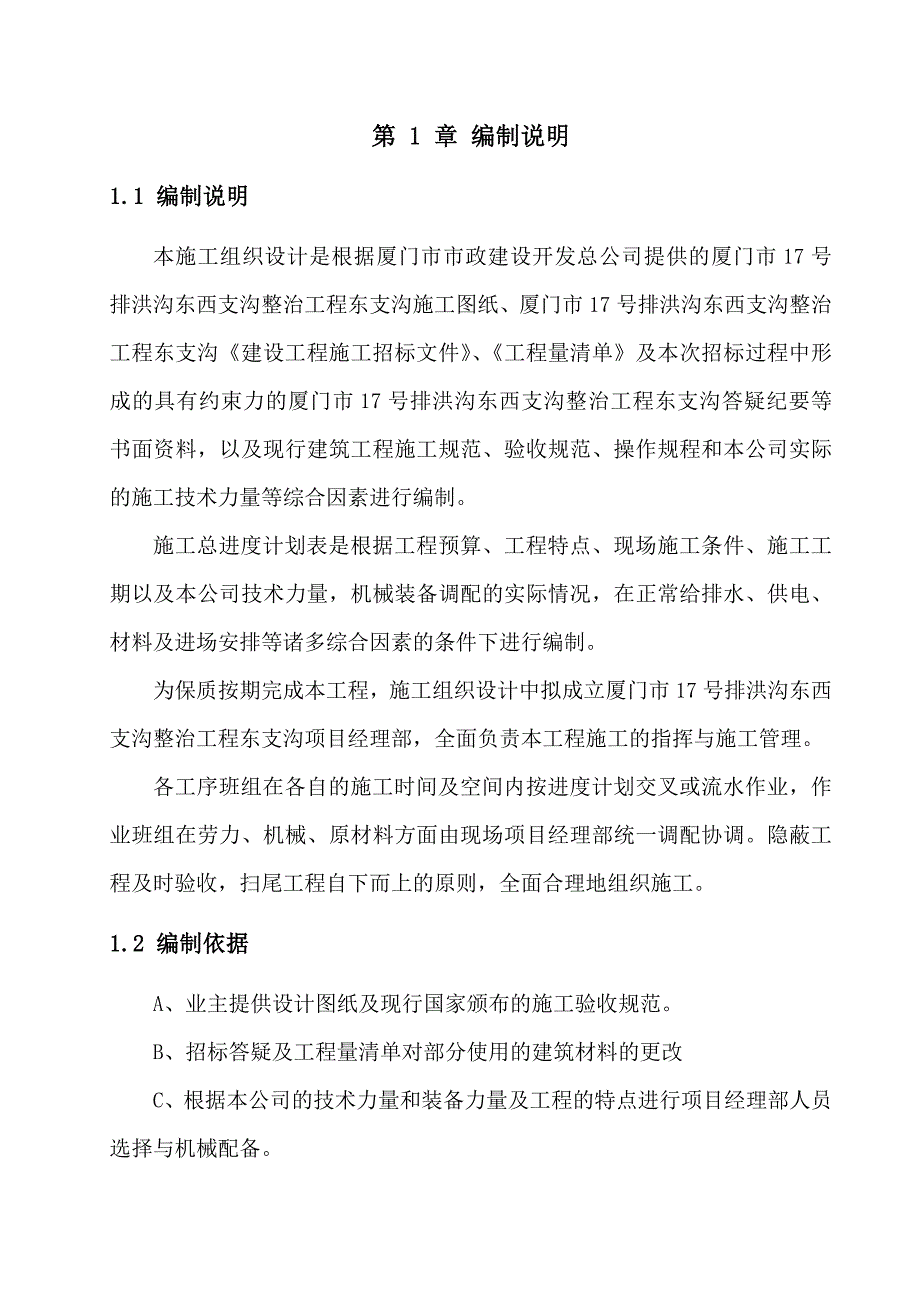 第 1 章 编制说明

1.1 编制说明

本施工组织设计是根据厦门市市政建设开发总公司提供的厦门市 17 号排洪沟东西支沟整治工程东支沟施工图纸、厦门市 17 号排洪沟东西支沟整治工程东支沟《建设工程施工招标文件》、《工程量清单》及本次招标过程中形成的具有约束力的厦门市 17 号排洪沟东西支沟整治工程东支沟答疑纪要等书面资料，以及现行建筑工程施工规范、验收规范、操作规程和本公司实际的施工技术力量等综合因素进行编制。

施工总进度计划表是根据工程预算、工程特点、现场施工条件、施工工期以及本公司技术力量，机械装备调配的实际情况，在正常给排水、供电、材料及进场安排等诸多综合因素的条件下进行编制。

为保质按期完成本工程，施工组织设计中拟成立厦门市 17 号排洪沟东西支沟整治工程东支沟项目经理部，全面负责本工程施工的指挥与施工管理。

各工序班组在各自的施工时间及空间内按进度计划交叉或流水作业，作业班组在劳力、机械、原材料方面由现场项目经理部统一调配协调。隐蔽工程及时验收，扫尾工程自下而上的原则，全面合理地组织施工。

1.2 编制依据

A、业主提供设计图纸及现行国家颁布的施工验收规范。

B、招标答疑及工程量清单对部分使用的建筑材料的更改

C、根据本公司的技术力量和装备力量及工程的特点进行项目经理部人员选择与机械配备。